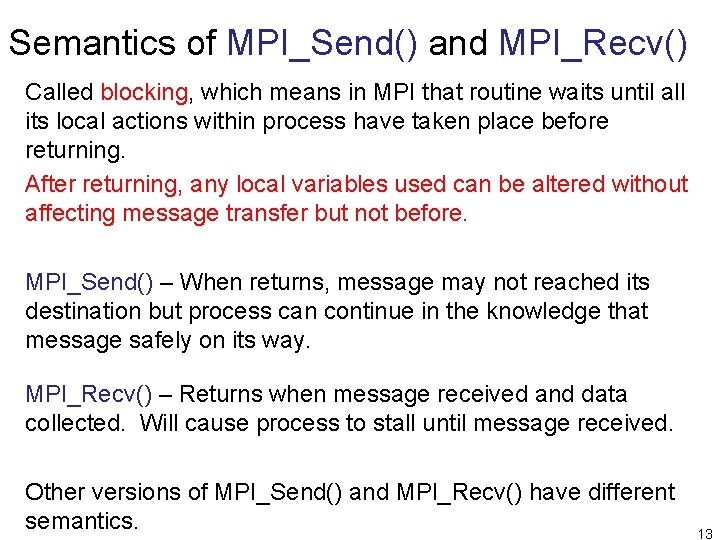 Semantics of MPI_Send() and MPI_Recv()

Called blocking, which means in MPI that routine waits until all its local actions within process have taken place before returning.

After returning, any local variables used can be altered without affecting message transfer but not before.

MPI_Send() – When returns, message may not reached its destination but process can continue in the knowledge that message safely on its way.

MPI_Recv() – Returns when message received and data collected. Will cause process to stall until message received.

Other versions of MPI_Send() and MPI_Recv() have different semantics.

13